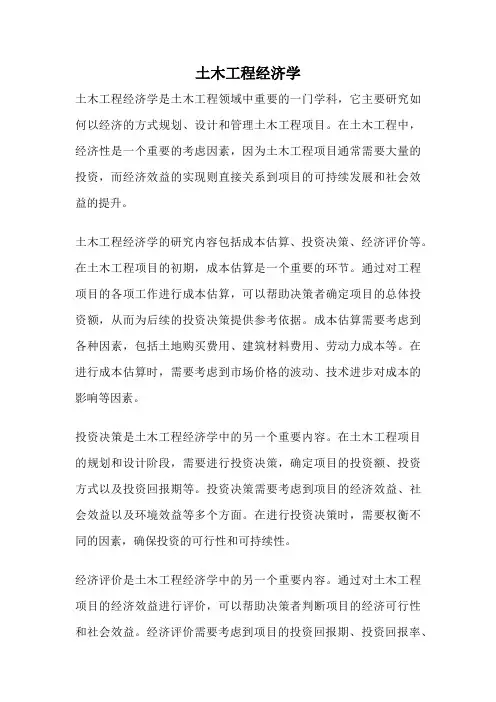 土木工程经济学

土木工程经济学是土木工程领域中重要的一门学科，它主要研究如何以经济的方式规划、设计和管理土木工程项目。在土木工程中，经济性是一个重要的考虑因素，因为土木工程项目通常需要大量的投资，而经济效益的实现则直接关系到项目的可持续发展和社会效益的提升。

土木工程经济学的研究内容包括成本估算、投资决策、经济评价等。在土木工程项目的初期，成本估算是一个重要的环节。通过对工程项目的各项工作进行成本估算，可以帮助决策者确定项目的总体投资额，从而为后续的投资决策提供参考依据。成本估算需要考虑到各种因素，包括土地购买费用、建筑材料费用、劳动力成本等。在进行成本估算时，需要考虑到市场价格的波动、技术进步对成本的影响等因素。

投资决策是土木工程经济学中的另一个重要内容。在土木工程项目的规划和设计阶段，需要进行投资决策，确定项目的投资额、投资方式以及投资回报期等。投资决策需要考虑到项目的经济效益、社会效益以及环境效益等多个方面。在进行投资决策时，需要权衡不同的因素，确保投资的可行性和可持续性。

经济评价是土木工程经济学中的另一个重要内容。通过对土木工程项目的经济效益进行评价，可以帮助决策者判断项目的经济可行性和社会效益。经济评价需要考虑到项目的投资回报期、投资回报率、